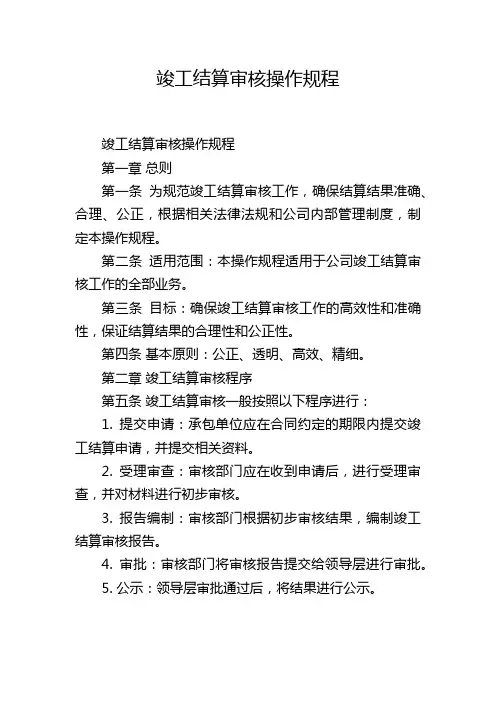 竣工结算审核操作规程

竣工结算审核操作规程

第一章 总则

第一条 为规范竣工结算审核工作，确保结算结果准确、合理、公正，根据相关法律法规和公司内部管理制度，制定本操作规程。

第二条 适用范围：本操作规程适用于公司竣工结算审核工作的全部业务。

第三条 目标：确保竣工结算审核工作的高效性和准确性，保证结算结果的合理性和公正性。

第四条 基本原则：公正、透明、高效、精细。

第二章 竣工结算审核程序

第五条 竣工结算审核一般按照以下程序进行：

1. 提交申请：承包单位应在合同约定的期限内提交竣工结算申请，并提交相关资料。

2. 受理审查：审核部门应在收到申请后，进行受理审查，并对材料进行初步审核。

3. 报告编制：审核部门根据初步审核结果，编制竣工结算审核报告。

4. 审批：审核部门将审核报告提交给领导层进行审批。

5. 公示：领导层审批通过后，将结果进行公示。